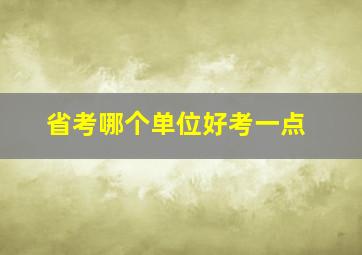 省考哪个单位好考一点